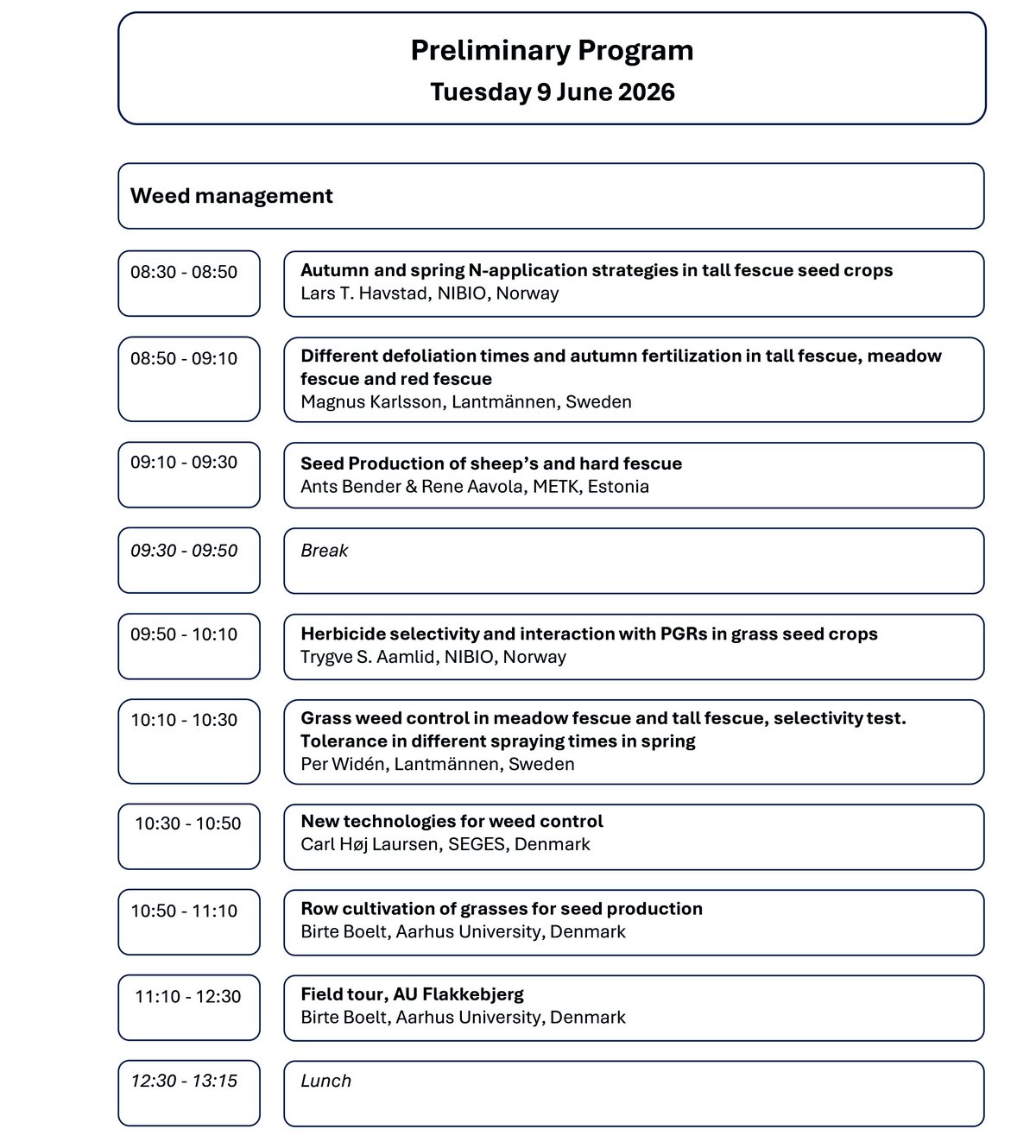 Preliminary Program
Tuesday 9 June 2026

Weed management

08:30 - 08:50

Autumn and spring N-application strategies in tall fescue seed crops
Lars T. Havstad, NIBIO, Norway

08:50 - 09:10

Different defoliation times and autumn fertilization in tall fescue, meadow fescue and red fescue
Magnus Karlsson, Lantmännen, Sweden

09:10 - 09:30

Seed Production of sheep's and hard fescue
Ants Bender & Rene Aavola, METK, Estonia

09:30 - 09:50

Break

09:50 - 10:10

Herbicide selectivity and interaction with PGRs in grass seed crops
Trygve S. Aamlid, NIBIO, Norway

10:10 - 10:30

Grass weed control in meadow fescue and tall fescue, selectivity test. Tolerance in different spraying times in spring
Per Widén, Lantmännen, Sweden

10:30 - 10:50

New technologies for weed control
Carl Høj Laursen, SEGES, Denmark

10:50 - 11:10

Row cultivation of grasses for seed production
Birte Boelt, Aarhus University, Denmark

11:10 - 12:30

Field tour, AU Flakkebjerg
Birte Boelt, Aarhus University, Denmark

12:30 - 13:15

Lunch